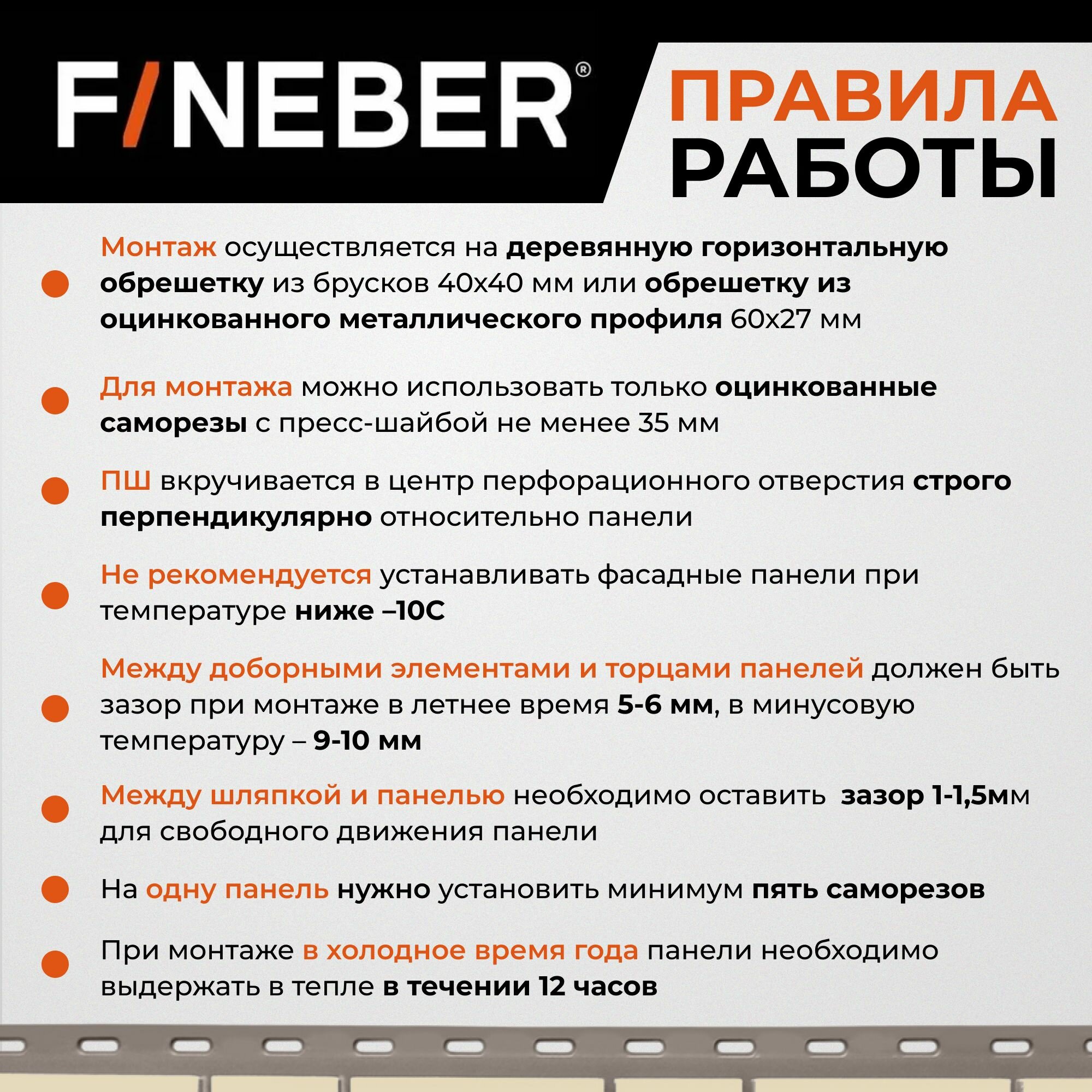 F/NEBER®

ПРАВИЛА РАБОТЫ

Монтаж осуществляется на деревянную горизонтальную обрешетку из брусков 40х40 мм или обрешетку из оцинкованного металлического профиля 60х27 мм

Для монтажа можно использовать только оцинкованные саморезы с пресс-шайбой не менее 35 мм

ПШ вкручивается в центр перфорационного отверстия строго перпендикулярно относительно панели

Не рекомендуется устанавливать фасадные панели при температуре ниже –10С

Между доборными элементами и торцами панелей должен быть зазор при монтаже в летнее время 5-6 мм, в минусовую температуру – 9-10 мм

Между шляпкой и панелью необходимо оставить зазор 1-1,5мм для свободного движения панели

На одну панель нужно установить минимум пять саморезов

При монтаже в холодное время года панели необходимо выдержать в тепле в течении 12 часов